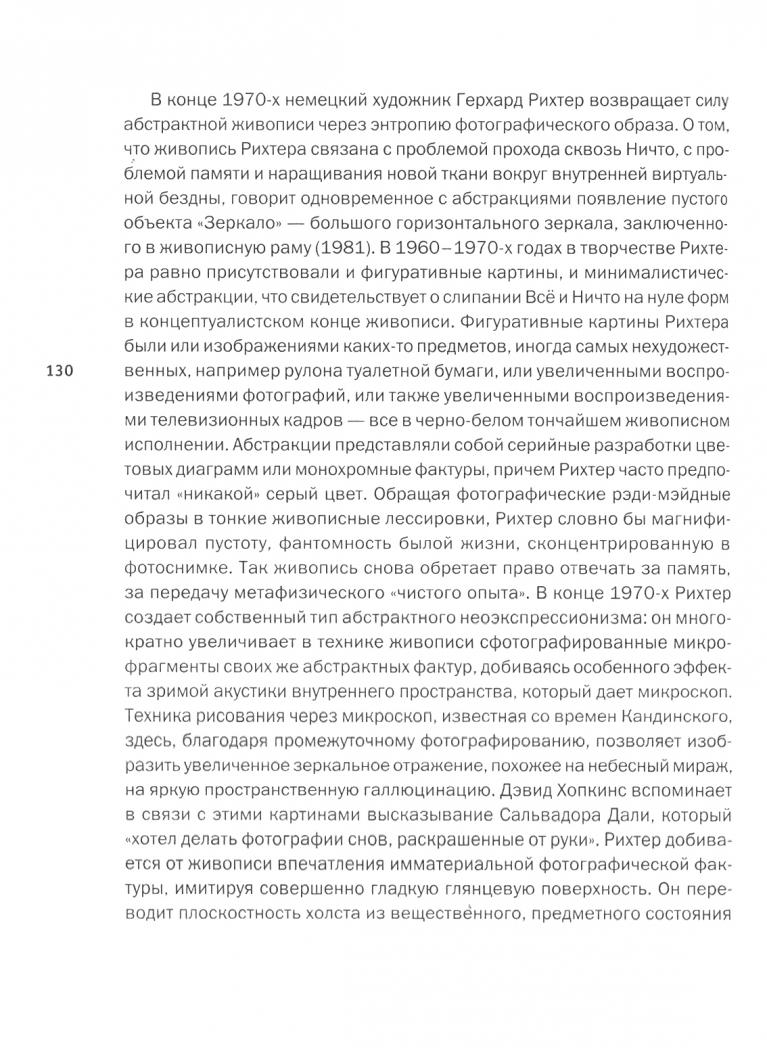 В конце 1970-х немецкий художник Герхард Рихтер возвращает силу абстрактной живописи через энтропию фотографического образа. О том, что живопись Рихтера связана с проблемой прохода сквозь Ничто, с проблемой памяти и наращивания новой ткани вокруг внутренней виртуальной бездны, говорит одновременное с абстракциями появление пустого объекта «Зеркало» — большого горизонтального зеркала, заключенного в живописную раму (1981). В 1960–1970-х годах в творчестве Рихтера равно присутствовали и фигуративные картины, и минималистические абстракции, что свидетельствует о слипании Всё и Ничто на нуле форм в концептуалистском конце живописи. Фигуративные картины Рихтера были или изображениями каких-то предметов, иногда самых нехудожественных, например рулона туалетной бумаги, или увеличенными воспроизведениями фотографий, или также увеличенными воспроизведениями телевизионных кадров — все в черно-белом тончайшем живописном исполнении. Абстракции представляли собой серийные разработки цветовых диаграмм или монохромные фактуры, причем Рихтер часто предпочитал «никакой» серый цвет. Обращая фотографические рэди-мэйдные образы в тонкие живописные лессировки, Рихтер словно бы магнифицировал пустоту, фантомность былой жизни, сконцентрированную в фотоснимке. Так живопись снова обретает право отвечать за память, за передачу метафизического «чистого опыта». В конце 1970-х Рихтер создает собственный тип абстрактного неоэкспрессионизма: он многократно увеличивает в технике живописи сфотографированные микрофрагменты своих же абстрактных фактур, добиваясь особенного эффекта зримой акустики внутреннего пространства, который дает микроскоп. Техника рисования через микроскоп, известная со времен Кандинского, здесь, благодаря промежуточному фотографированию, позволяет изобразить увеличенное зеркальное отражение, похожее на небесный мираж, на яркую пространственную галлюцинацию. Дэвид Хопкинс вспоминает в связи с этими картинами высказывание Сальвадора Дали, который «хотел делать фотографии снов, раскрашенные от руки». Рихтер добивается от живописи впечатления имматериальной фотографической фактуры, имитируя совершенно гладкую глянцевую поверхность. Он переводит плоскостность холста из вещественного, предметного состояния

130